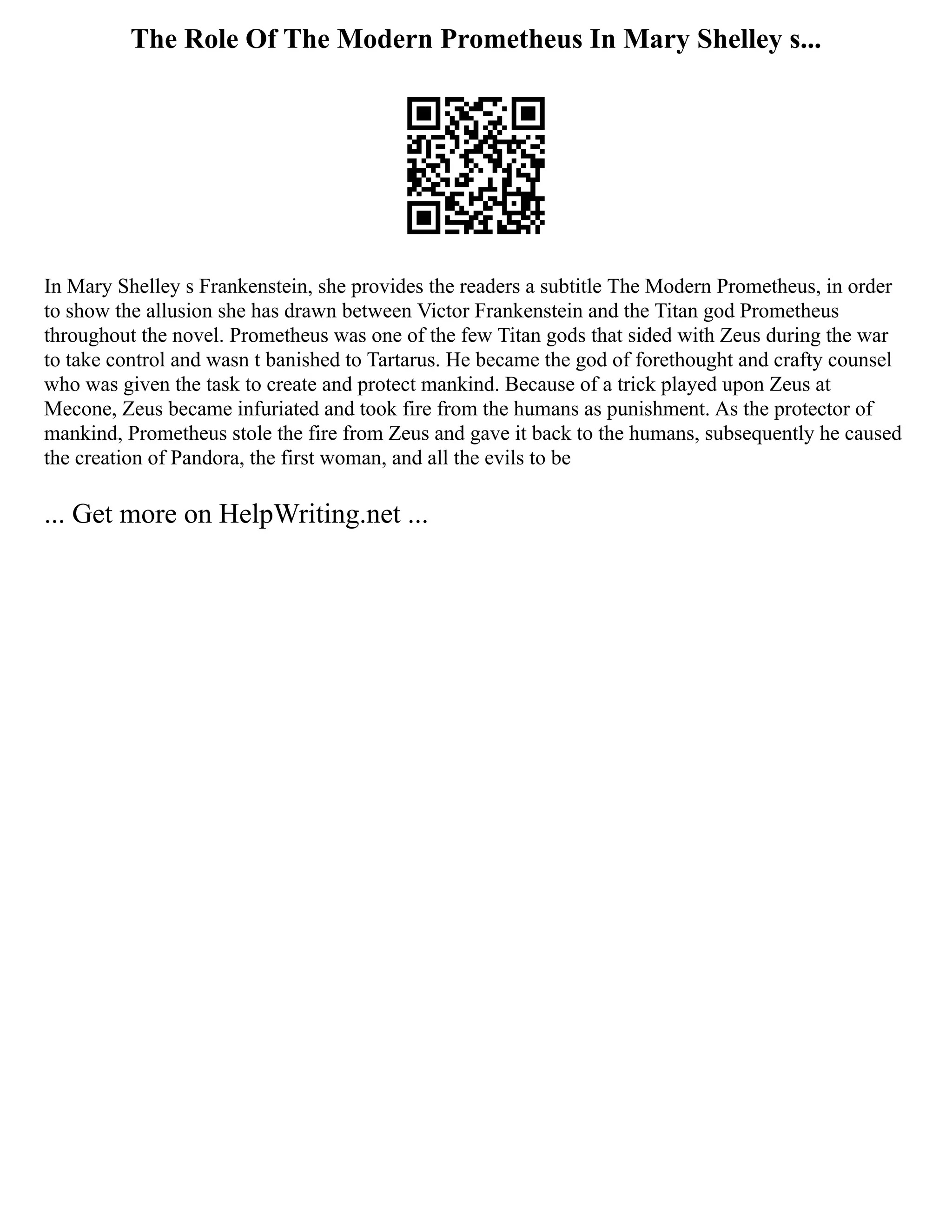 The Role Of The Modern Prometheus In Mary Shelley s...

In Mary Shelley s Frankenstein, she provides the readers a subtitle The Modern Prometheus, in order to show the allusion she has drawn between Victor Frankenstein and the Titan god Prometheus throughout the novel. Prometheus was one of the few Titan gods that sided with Zeus during the war to take control and wasn t banished to Tartarus. He became the god of forethought and crafty counsel who was given the task to create and protect mankind. Because of a trick played upon Zeus at Mecone, Zeus became infuriated and took fire from the humans as punishment. As the protector of mankind, Prometheus stole the fire from Zeus and gave it back to the humans, subsequently he caused the creation of Pandora, the first woman, and all the evils to be

... Get more on HelpWriting.net ...